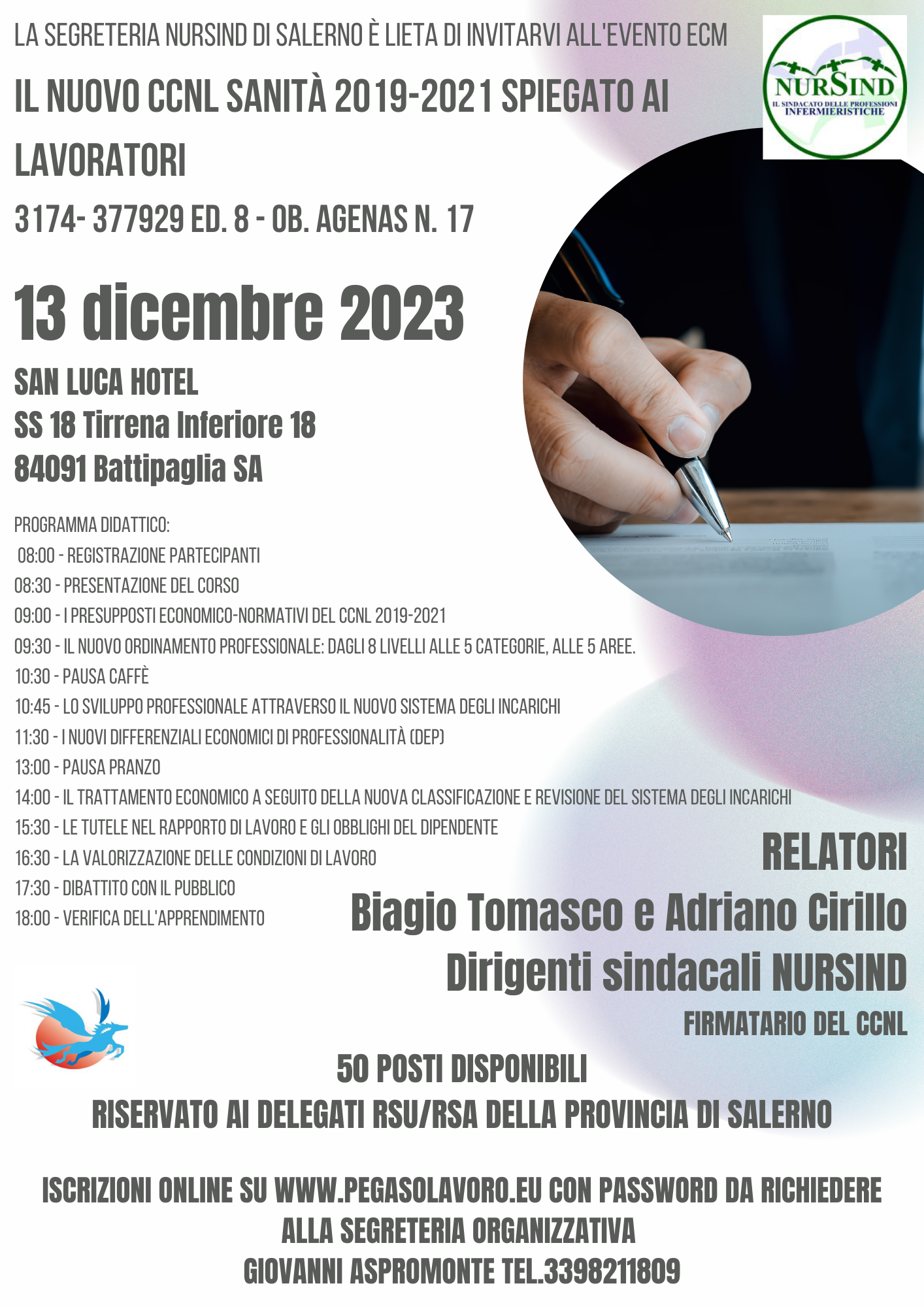 LA SEGRETERIA NURSIND DI SALERNO È LIETA DI INVITARVI ALL'EVENTO ECM

NURSIND
IL SINDACATO DELLE PROFESSIONI INFERMIERISTICHE

IL NUOVO CCNL SANITÀ 2019-2021 SPIEGATO AI LAVORATORI

3174- 377929 ED. 8 - OB. AGENAS N. 17

13 dicembre 2023

SAN LUCA HOTEL
SS 18 Tirrena Inferiore 18
84091 Battipaglia SA

PROGRAMMA DIDATTICO:
08:00 - REGISTRAZIONE PARTECIPANTI
08:30 - PRESENTAZIONE DEL CORSO
09:00 - I PRESUPPOSTI ECONOMICO-NORMATIVI DEL CCNL 2019-2021
09:30 - IL NUOVO ORDINAMENTO PROFESSIONALE: DAGLI 8 LIVELLI ALLE 5 CATEGORIE, ALLE 5 AREE.
10:30 - PAUSA CAFFÈ
10:45 - LO SVILUPPO PROFESSIONALE ATTRAVERSO IL NUOVO SISTEMA DEGLI INCARICHI
11:30 - I NUOVI DIFFERENZIALI ECONOMICI DI PROFESSIONALITÀ (DEP)
13:00 - PAUSA PRANZO
14:00 - IL TRATTAMENTO ECONOMICO A SEGUITO DELLA NUOVA CLASSIFICAZIONE E REVISIONE DEL SISTEMA DEGLI INCARICHI
15:30 - LE TUTELE NEL RAPPORTO DI LAVORO E GLI OBBLIGHI DEL DIPENDENTE
16:30 - LA VALORIZZAZIONE DELLE CONDIZIONI DI LAVORO
17:30 - DIBATTITO CON IL PUBBLICO
18:00 - VERIFICA DELL'APPRENDIMENTO

RELATORI
Biagio Tomasco e Adriano Cirillo
Dirigenti sindacali NURSIND
FIRMATARIO DEL CCNL

50 POSTI DISPONIBILI
RISERVATO AI DELEGATI RSU/RSA DELLA PROVINCIA DI SALERNO

ISCRIZIONI ONLINE SU WWW.PEGASOLAVORO.EU CON PASSWORD DA RICHIEDERE ALLA SEGRETERIA ORGANIZZATIVA
GIOVANNI ASPROMONTE TEL.3398211809